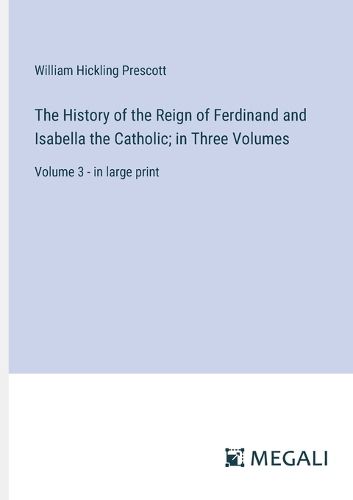 William Hickling Prescott

The History of the Reign of Ferdinand and Isabella the Catholic; in Three Volumes

Volume 3 - in large print

MEGALI